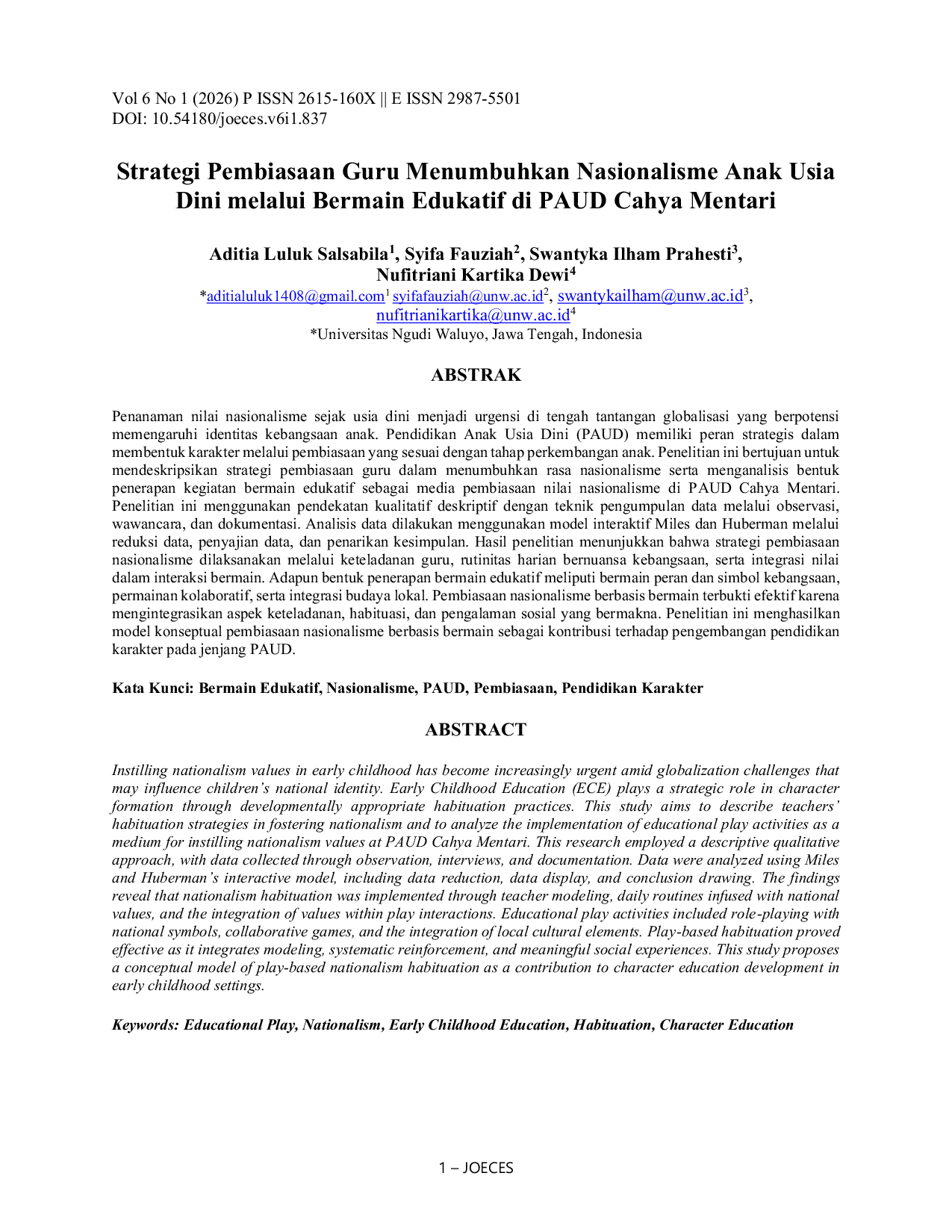 Vol 6 No 1 (2026) P ISSN 2615-160X || E ISSN 2987-5501
DOI: 10.54180/joeces.v6i1.837

Strategi Pembiasaan Guru Menumbuhkan Nasionalisme Anak Usia Dini melalui Bermain Edukatif di PAUD Cahya Mentari

Aditia Luluk Salsabila$^{1}$, Syifa Fauziah$^{2}$, Swantyka Ilham Prahesti$^{3}$, Nufitriani Kartika Dewi$^{4}$
*aditialuluk1408@gmail.com$^{1}$ syifafauziah@unw.ac.id$^{2}$, swantykailham@unw.ac.id$^{3}$, nufitrianikartika@unw.ac.id$^{4}$
*Universitas Ngudi Waluyo, Jawa Tengah, Indonesia

ABSTRAK

Penanaman nilai nasionalisme sejak usia dini menjadi urgensi di tengah tantangan globalisasi yang berpotensi memengaruhi identitas kebangsaan anak. Pendidikan Anak Usia Dini (PAUD) memiliki peran strategis dalam membentuk karakter melalui pembiasaan yang sesuai dengan tahap perkembangan anak. Penelitian ini bertujuan untuk mendeskripsikan strategi pembiasaan guru dalam menumbuhkan rasa nasionalisme serta menganalisis bentuk penerapan kegiatan bermain edukatif sebagai media pembiasaan nilai nasionalisme di PAUD Cahya Mentari. Penelitian ini menggunakan pendekatan kualitatif deskriptif dengan teknik pengumpulan data melalui observasi, wawancara, dan dokumentasi. Analisis data dilakukan menggunakan model interaktif Miles dan Huberman melalui reduksi data, penyajian data, dan penarikan kesimpulan. Hasil penelitian menunjukkan bahwa strategi pembiasaan nasionalisme dilaksanakan melalui keteladanan guru, rutinitas harian bernuansa kebangsaan, serta integrasi nilai dalam interaksi bermain. Adapun bentuk penerapan bermain edukatif meliputi bermain peran dan simbol kebangsaan, permainan kolaboratif, serta integrasi budaya lokal. Pembiasaan nasionalisme berbasis bermain terbukti efektif karena mengintegrasikan aspek keteladanan, habituasi, dan pengalaman sosial yang bermakna. Penelitian ini menghasilkan model konseptual pembiasaan nasionalisme berbasis bermain sebagai kontribusi terhadap pengembangan pendidikan karakter pada jenjang PAUD.

Kata Kunci: Bermain Edukatif, Nasionalisme, PAUD, Pembiasaan, Pendidikan Karakter

ABSTRACT

Instilling nationalism values in early childhood has become increasingly urgent amid globalization challenges that may influence children's national identity. Early Childhood Education (ECE) plays a strategic role in character formation through developmentally appropriate habituation practices. This study aims to describe teachers' habituation strategies in fostering nationalism and to analyze the implementation of educational play activities as a medium for instilling nationalism values at PAUD Cahya Mentari. This research employed a descriptive qualitative approach, with data collected through observation, interviews, and documentation. Data were analyzed using Miles and Huberman's interactive model, including data reduction, data display, and conclusion drawing. The findings reveal that nationalism habituation was implemented through teacher modeling, daily routines infused with national values, and the integration of values within play interactions. Educational play activities included role-playing with national symbols, collaborative games, and the integration of local cultural elements. Play-based habituation proved effective as it integrates modeling, systematic reinforcement, and meaningful social experiences. This study proposes a conceptual model of play-based nationalism habituation as a contribution to character education development in early childhood settings.

Keywords: Educational Play, Nationalism, Early Childhood Education, Habituation, Character Education

1 – JOECES